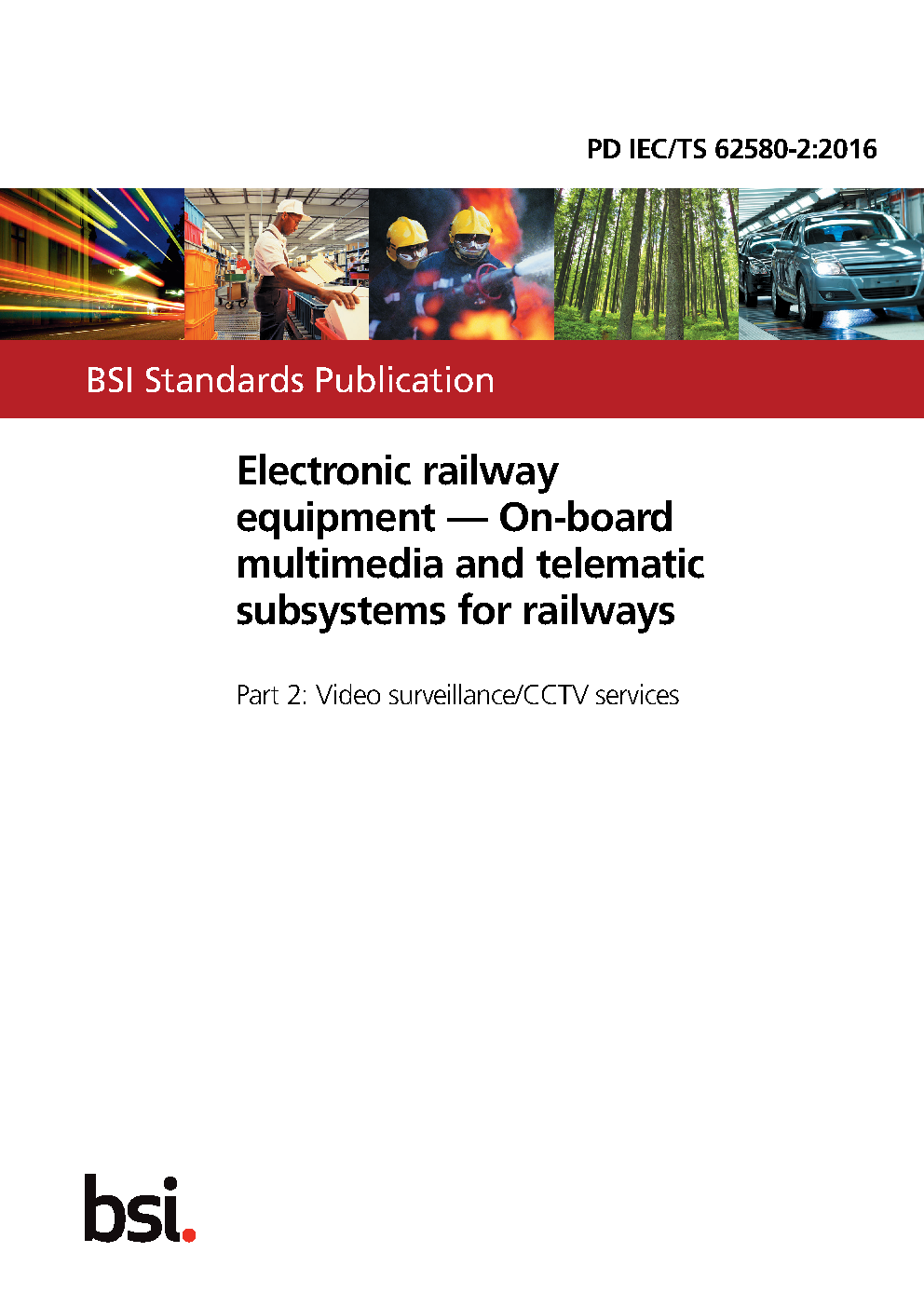 PD IEC/TS 62580-2:2016

BSI Standards Publication

Electronic railway equipment — On-board multimedia and telematic subsystems for railways

Part 2: Video surveillance/CCTV services

bsi.